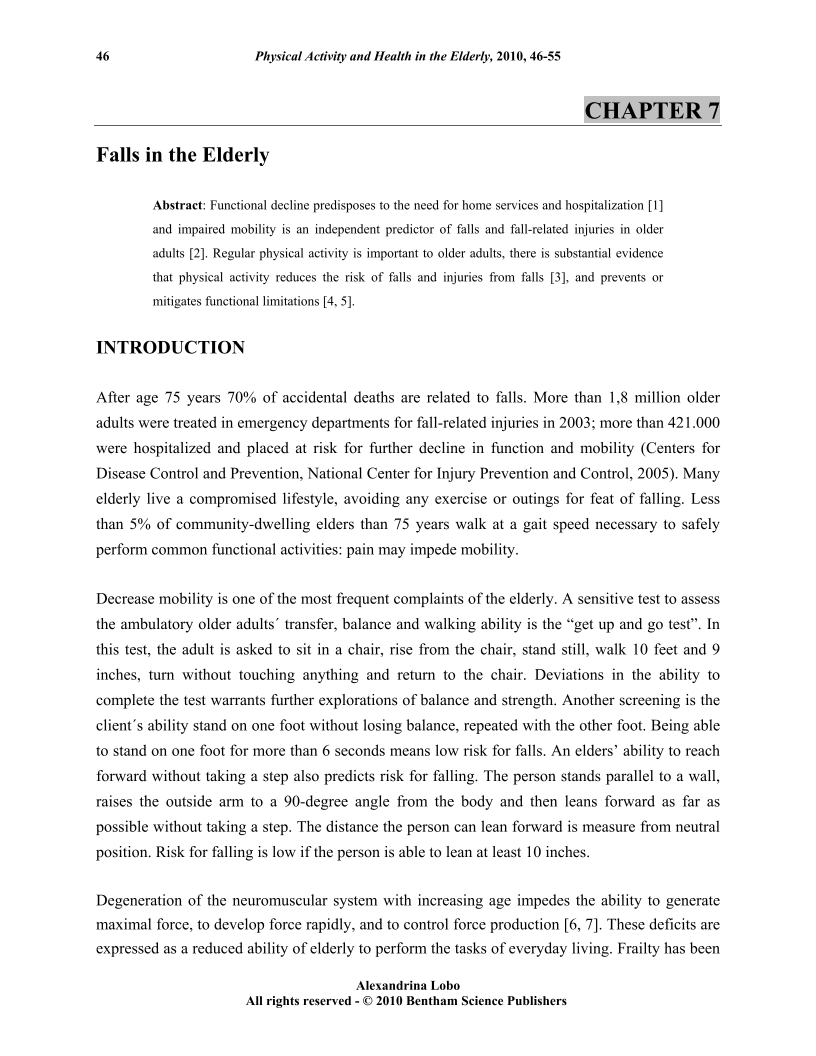 46 Physical Activity and Health in the Elderly, 2010, 46-55

CHAPTER 7

Falls in the Elderly

Abstract: Functional decline predisposes to the need for home services and hospitalization [1] and impaired mobility is an independent predictor of falls and fall-related injuries in older adults [2]. Regular physical activity is important to older adults, there is substantial evidence that physical activity reduces the risk of falls and injuries from falls [3], and prevents or mitigates functional limitations [4, 5].

INTRODUCTION

After age 75 years 70% of accidental deaths are related to falls. More than 1,8 million older adults were treated in emergency departments for fall-related injuries in 2003; more than 421.000 were hospitalized and placed at risk for further decline in function and mobility (Centers for Disease Control and Prevention, National Center for Injury Prevention and Control, 2005). Many elderly live a compromised lifestyle, avoiding any exercise or outings for feat of falling. Less than 5% of community-dwelling elders than 75 years walk at a gait speed necessary to safely perform common functional activities: pain may impede mobility.

Decrease mobility is one of the most frequent complaints of the elderly. A sensitive test to assess the ambulatory older adults´ transfer, balance and walking ability is the “get up and go test”. In this test, the adult is asked to sit in a chair, rise from the chair, stand still, walk 10 feet and 9 inches, turn without touching anything and return to the chair. Deviations in the ability to complete the test warrants further explorations of balance and strength. Another screening is the client´s ability stand on one foot without losing balance, repeated with the other foot. Being able to stand on one foot for more than 6 seconds means low risk for falls. An elders’ ability to reach forward without taking a step also predicts risk for falling. The person stands parallel to a wall, raises the outside arm to a 90-degree angle from the body and then leans forward as far as possible without taking a step. The distance the person can lean forward is measure from neutral position. Risk for falling is low if the person is able to lean at least 10 inches.

Degeneration of the neuromuscular system with increasing age impedes the ability to generate maximal force, to develop force rapidly, and to control force production [6, 7]. These deficits are expressed as a reduced ability of elderly to perform the tasks of everyday living. Frailty has been

Alexandrina Lobo
All rights reserved - © 2010 Bentham Science Publishers